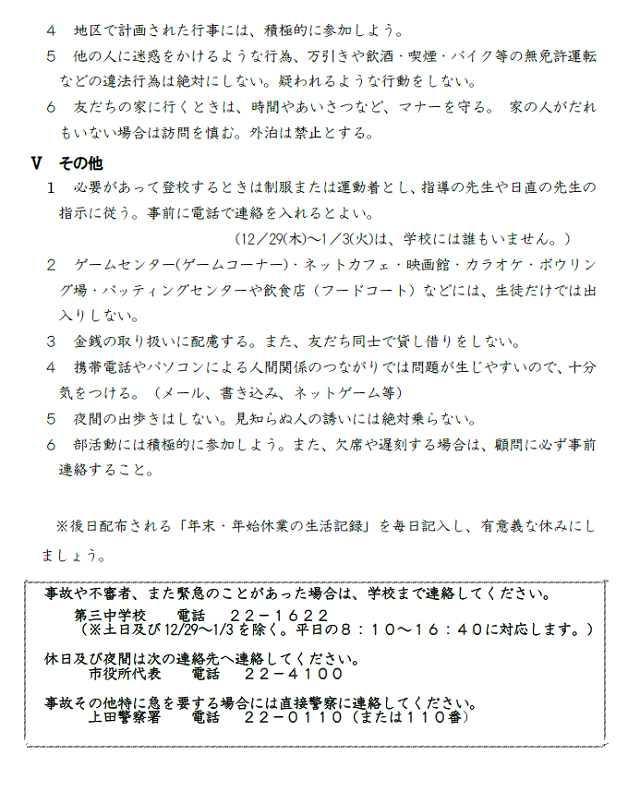 4　地区で計画された行事には、積極的に参加しよう。

5　他の人に迷惑をかけるような行為、万引きや飲酒・喫煙・バイク等の無免許運転などの違法行為は絶対にしない。疑われるような行動をしない。

6　友だちの家に行くときは、時間やあいさつなど、マナーを守る。 家の人がだれもいない場合は訪問を慎む。外泊は禁止とする。

V　その他

1　必要があって登校するときは制服または運動着とし、指導の先生や日直の先生の指示に従う。事前に電話で連絡を入れるとよい。

(12／29(木)～1／3(火)は、学校には誰もいません。)

2　ゲームセンター(ゲームコーナー)・ネットカフェ・映画館・カラオケ・ボウリング場・バッティングセンターや飲食店（フードコート）などには、生徒だけでは出入りしない。

3　金銭の取り扱いに配慮する。また、友だち同士で貸し借りをしない。

4　携帯電話やパソコンによる人間関係のつながりでは問題が生じやすいので、十分気をつける。（メール、書き込み、ネットゲーム等）

5　夜間の出歩きはしない。見知らぬ人の誘いには絶対乗らない。

6　部活動には積極的に参加しよう。また、欠席や遅刻する場合は、顧問に必ず事前連絡すること。

※後日配布される「年末・年始休業の生活記録」を毎日記入し、有意義な休みにしましょう。

事故や不審者、また緊急のことがあった場合は、学校まで連絡してください。
第三中学校　　電話　２２－１６２２
（※土日及び12/29～1/3を除く。平日の８：１０～１６：４０に対応します。）

休日及び夜間は次の連絡先へ連絡してください。
市役所代表　　電話　２２－４１００

事故その他特に急を要する場合には直接警察に連絡してください。
上田警察署　　電話　２２－０１１０（または１１０番）